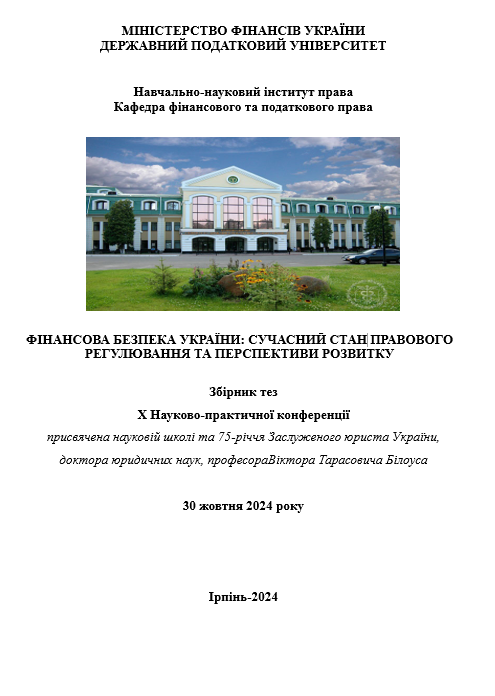 МІНІСТЕРСТВО ФІНАНСІВ УКРАЇНИ
ДЕРЖАВНИЙ ПОДАТКОВИЙ УНІВЕРСИТЕТ

Навчально-науковий інститут права
Кафедра фінансового та податкового права

ФІНАНСОВА БЕЗПЕКА УКРАЇНИ: СУЧАСНИЙ СТАН ПРАВОВОГО РЕГУЛЮВАННЯ ТА ПЕРСПЕКТИВИ РОЗВИТКУ

Збірник тез
X Науково-практичної конференції
присвячена науковій школі та 75-річчя Заслуженого юриста України, доктора юридичних наук, професораВіктора Тарасовича Білоуса

30 жовтня 2024 року

Ірпінь-2024